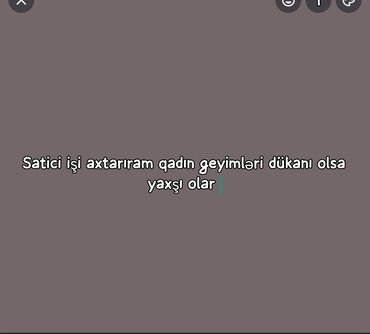 Satici işi axtarıram qadın geyimləri dükanı olsa yaxşı olar